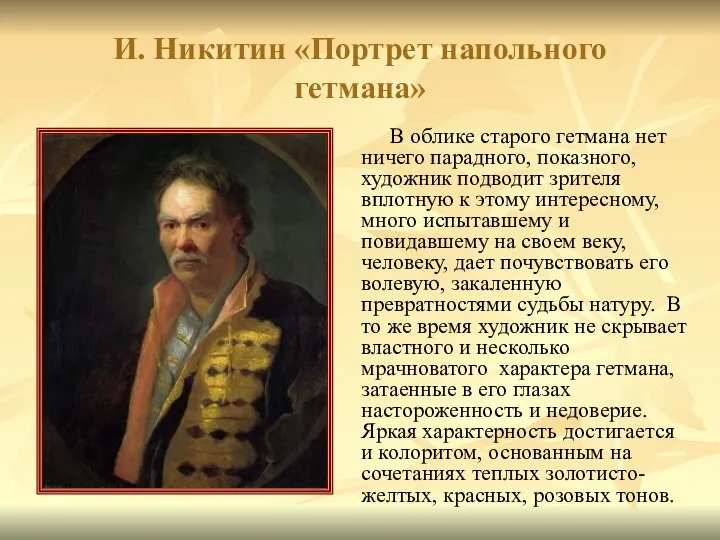 И. Никитин «Портрет напольного гетмана»

В облике старого гетмана нет ничего парадного, показного, художник подводит зрителя вплотную к этому интересному, много испытавшему и повидавшему на своем веку, человеку, дает почувствовать его волевую, закаленную превратностями судьбы натуру. В то же время художник не скрывает властного и несколько мрачноватого характера гетмана, затаенные в его глазах настороженность и недоверие. Яркая характерность достигается и колоритом, основанным на сочетаниях теплых золотисто-желтых, красных, розовых тонов.